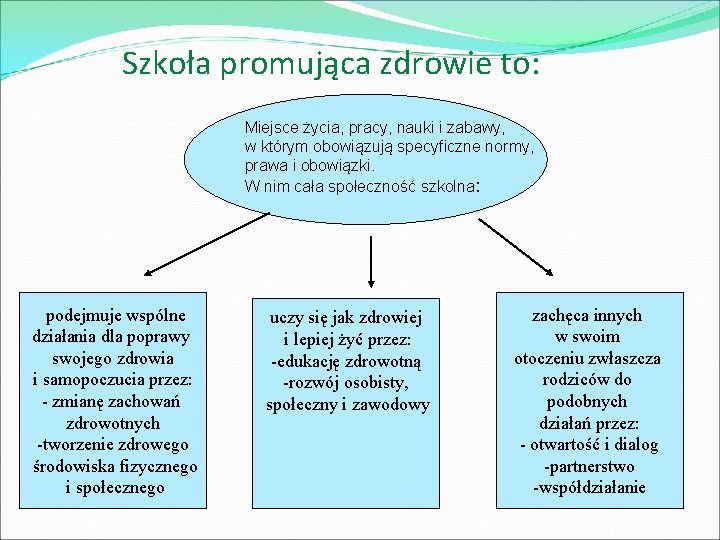 Szkoła promująca zdrowie to:

Miejsce życia, pracy, nauki i zabawy, w którym obowiązują specyficzne normy, prawa i obowiązki.
W nim cała społeczność szkolna:

podejmuje wspólne działania dla poprawy swojego zdrowia i samopoczucia przez:
- zmianę zachowań zdrowotnych
-tworzenie zdrowego środowiska fizycznego i społecznego

uczy się jak zdrowiej i lepiej żyć przez:
-edukację zdrowotną
-rozwój osobisty, społeczny i zawodowy

zachęca innych w swoim otoczeniu zwłaszcza rodziców do podobnych działań przez:
- otwartość i dialog
-partnerstwo
-współdziałanie